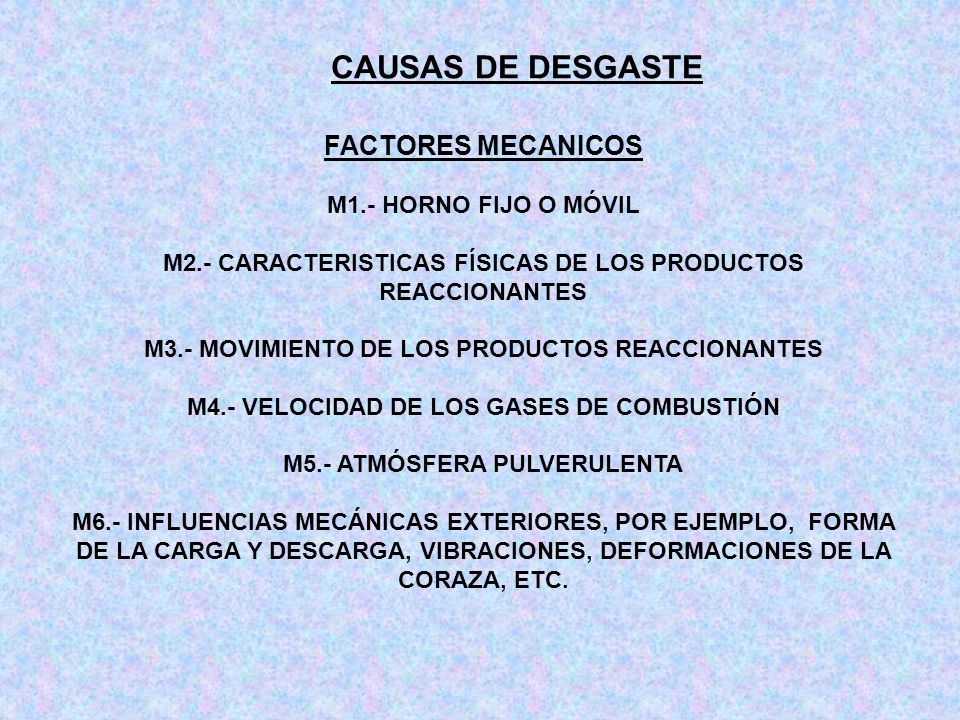 CAUSAS DE DESGASTE

FACTORES MECANICOS

M1.- HORNO FIJO O MÓVIL

M2.- CARACTERISTICAS FÍSICAS DE LOS PRODUCTOS REACCIONANTES

M3.- MOVIMIENTO DE LOS PRODUCTOS REACCIONANTES

M4.- VELOCIDAD DE LOS GASES DE COMBUSTIÓN

M5.- ATMÓSFERA PULVERULENTA

M6.- INFLUENCIAS MECÁNICAS EXTERIORES, POR EJEMPLO, FORMA DE LA CARGA Y DESCARGA, VIBRACIONES, DEFORMACIONES DE LA CORAZA, ETC.